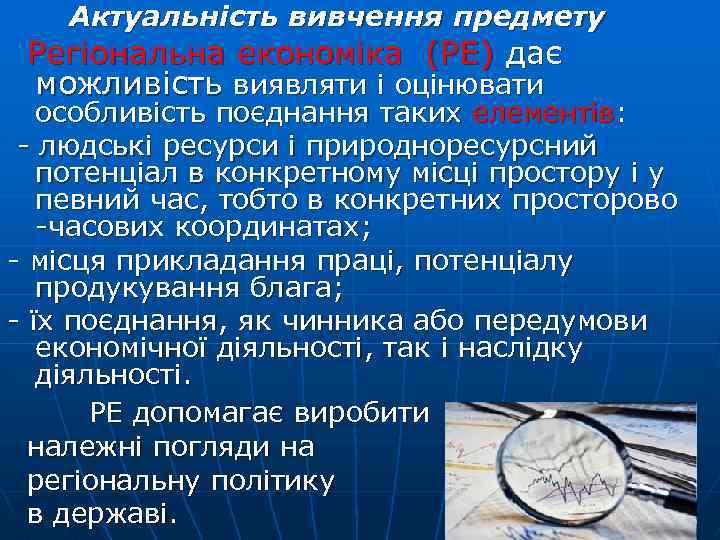 Актуальність вивчення предмету

Регіональна економіка (РЕ) дає можливість виявляти і оцінювати особливість поєднання таких елементів:

- людські ресурси і природноресурсний потенціал в конкретному місці простору і у певний час, тобто в конкретних просторово -часових координатах;

- місця прикладання праці, потенціалу продукування блага;

- їх поєднання, як чинника або передумови економічної діяльності, так і наслідку діяльності.

РЕ допомагає виробити належні погляди на регіональну політику в державі.